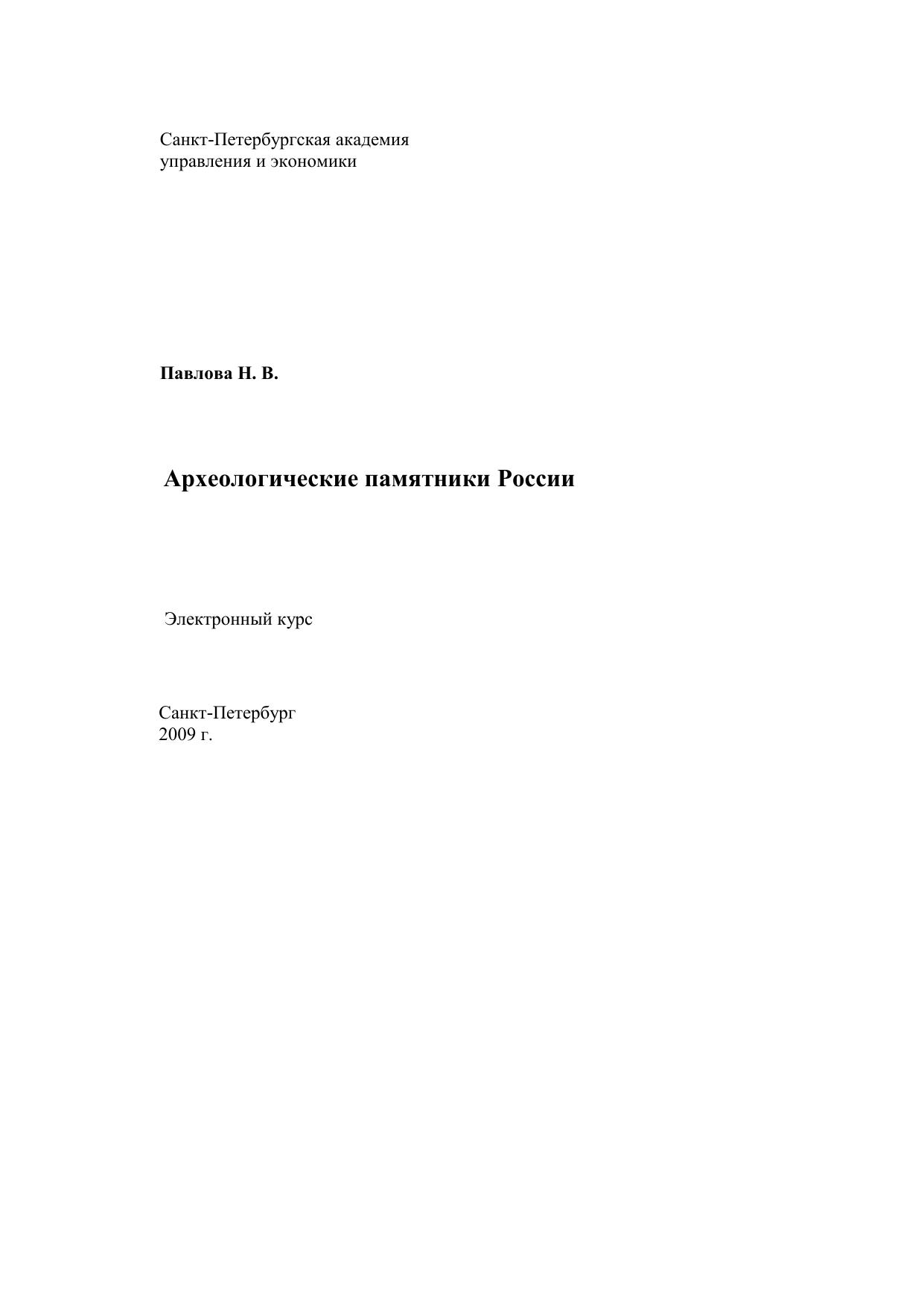 Санкт-Петербургская академия
управления и экономики

Павлова Н. В.

Археологические памятники России

Электронный курс

Санкт-Петербург
2009 г.